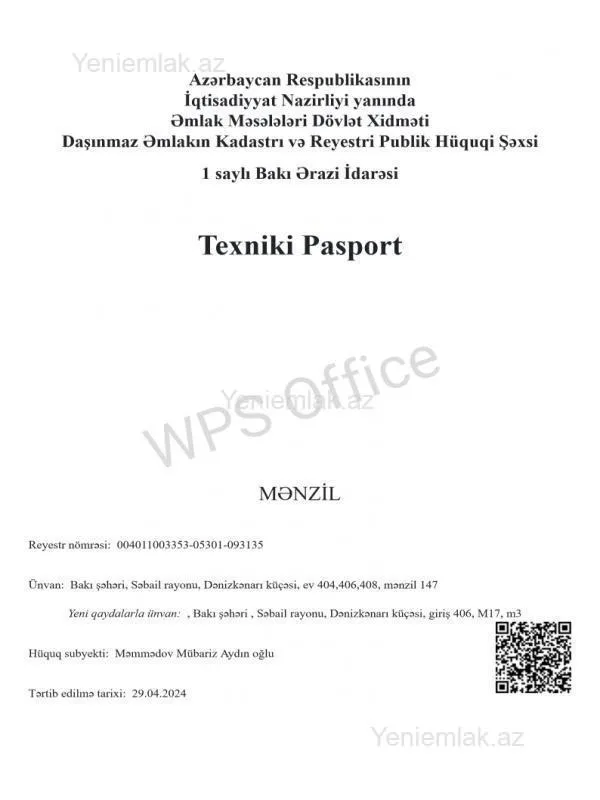 Yeniemlak.az

Azərbaycan Respublikasının
İqtisadiyyat Nazirliyi yanında
Əmlak Məsələləri Dövlət Xidməti
Daşınmaz Əmlakın Kadastrı və Reyestri Publik Hüquqi Şəxsi

1 saylı Bakı Ərazi İdarəsi

Texniki Pasport

WPS Office

Yeniemlak.az

MƏNZİL

Reyestr nömrəsi: 004011003353-05301-093135

Ünvan: Bakı şəhəri, Səbail rayonu, Dənizkənarı küçəsi, ev 404,406,408, mənzil 147

Yeni qaydalarla ünvan: , Bakı şəhəri , Səbail rayonu, Dənizkənarı küçəsi, giriş 406, M17, m3

Hüquq subyekti: Məmmədov Mübariz Aydın oğlu

Tərtib edilmə tarixi: 29.04.2024

Yeniemlak.az